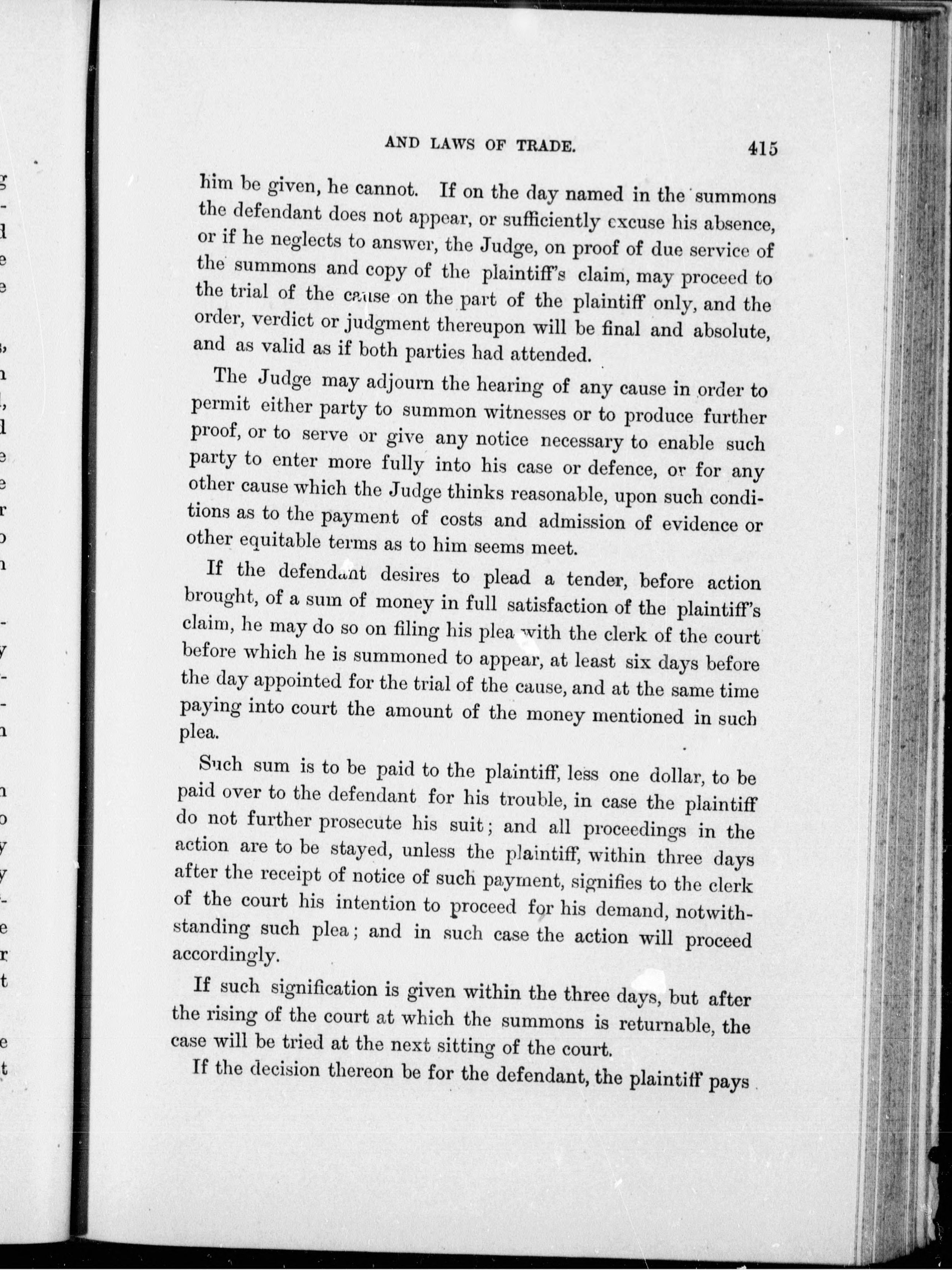 AND LAWS OF TRADE. 415

him be given, he cannot. If on the day named in the summons the defendant does not appear, or sufficiently excuse his absence, or if he neglects to answer, the Judge, on proof of due service of the summons and copy of the plaintiff's claim, may proceed to the trial of the cause on the part of the plaintiff only, and the order, verdict or judgment thereupon will be final and absolute, and as valid as if both parties had attended.

The Judge may adjourn the hearing of any cause in order to permit either party to summon witnesses or to produce further proof, or to serve or give any notice necessary to enable such party to enter more fully into his case or defence, or for any other cause which the Judge thinks reasonable, upon such conditions as to the payment of costs and admission of evidence or other equitable terms as to him seems meet.

If the defendant desires to plead a tender, before action brought, of a sum of money in full satisfaction of the plaintiff's claim, he may do so on filing his plea with the clerk of the court before which he is summoned to appear, at least six days before the day appointed for the trial of the cause, and at the same time paying into court the amount of the money mentioned in such plea.

Such sum is to be paid to the plaintiff, less one dollar, to be paid over to the defendant for his trouble, in case the plaintiff do not further prosecute his suit; and all proceedings in the action are to be stayed, unless the plaintiff, within three days after the receipt of notice of such payment, signifies to the clerk of the court his intention to proceed for his demand, notwithstanding such plea; and in such case the action will proceed accordingly.

If such signification is given within the three days, but after the rising of the court at which the summons is returnable, the case will be tried at the next sitting of the court.

If the decision thereon be for the defendant, the plaintiff pays